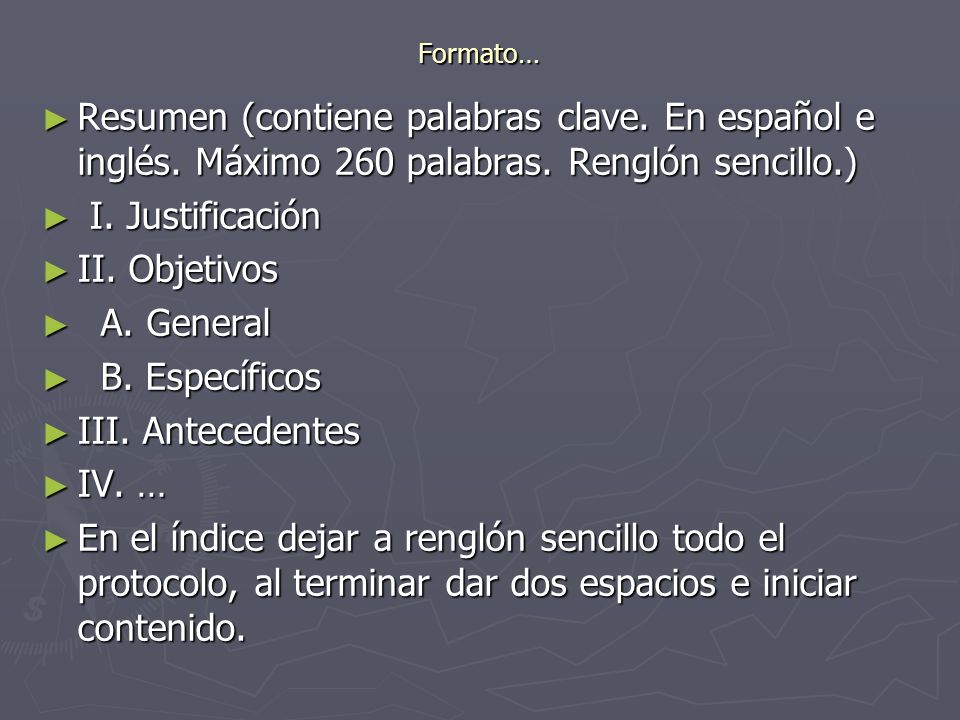 Formato…

► Resumen (contiene palabras clave. En español e inglés. Máximo 260 palabras. Renglón sencillo.)

► I. Justificación

► II. Objetivos

► A. General

► B. Específicos

► III. Antecedentes

► IV. …

► En el índice dejar a renglón sencillo todo el protocolo, al terminar dar dos espacios e iniciar contenido.